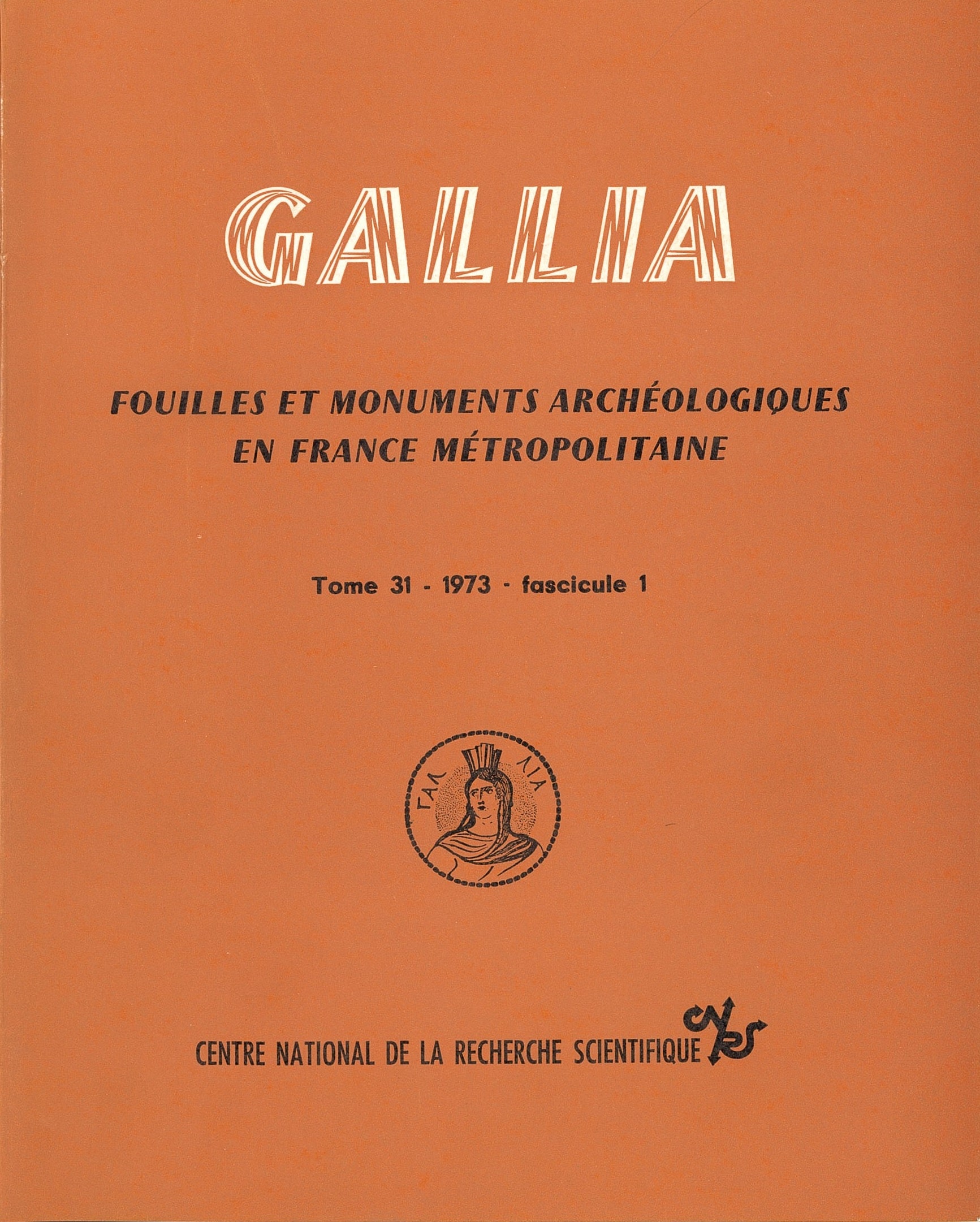 GALLIA

FOUILLES ET MONUMENTS ARCHÉOLOGIQUES EN FRANCE MÉTROPOLITAINE

Tome 31 - 1973 - fascicule 1

ΓΑΛ ΛΙΑ

CENTRE NATIONAL DE LA RECHERCHE SCIENTIFIQUE CNRS